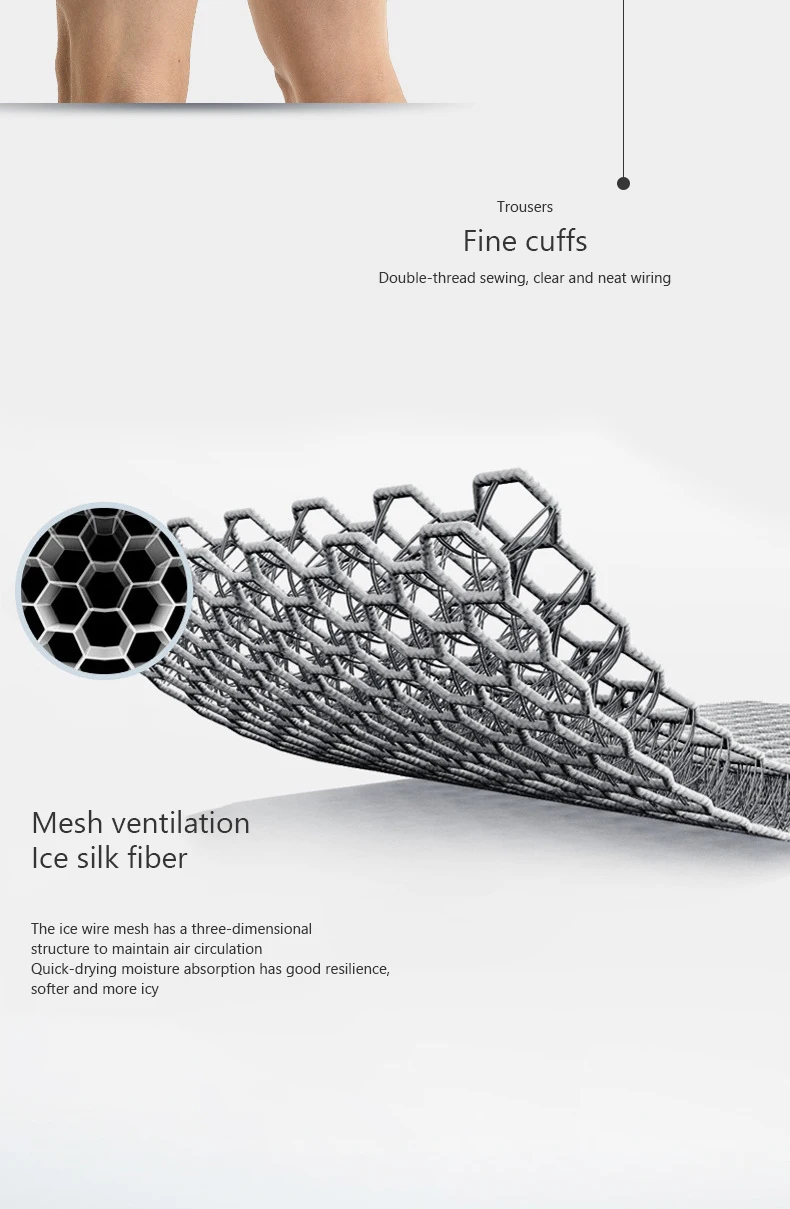 Trousers

Fine cuffs

Double-thread sewing, clear and neat wiring

Mesh ventilation
Ice silk fiber

The ice wire mesh has a three-dimensional structure to maintain air circulation
Quick-drying moisture absorption has good resilience, softer and more icy